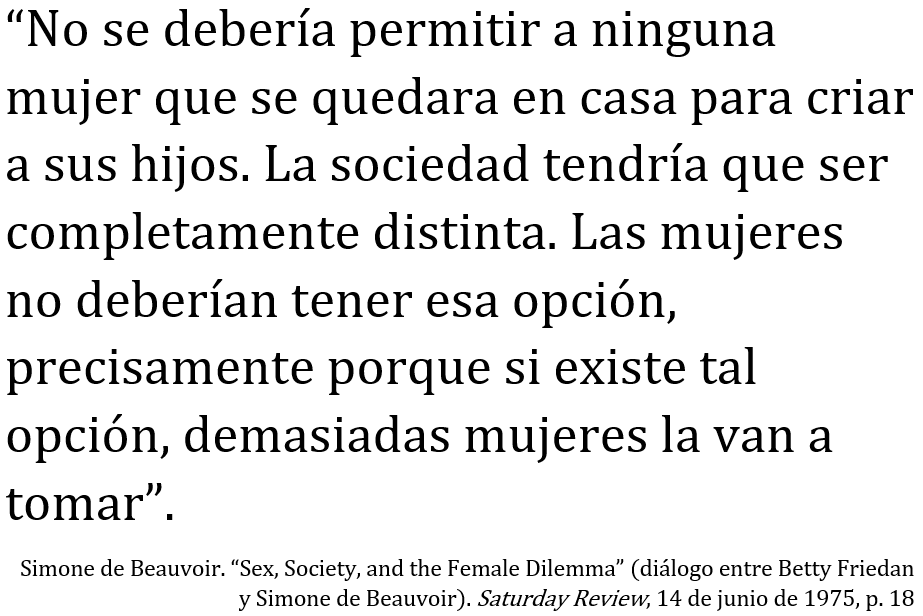 "No se debería permitir a ninguna mujer que se quedara en casa para criar a sus hijos. La sociedad tendría que ser completamente distinta. Las mujeres no deberían tener esa opción, precisamente porque si existe tal opción, demasiadas mujeres la van a tomar".

Simone de Beauvoir. "Sex, Society, and the Female Dilemma" (diálogo entre Betty Friedan y Simone de Beauvoir). Saturday Review, 14 de junio de 1975, p. 18